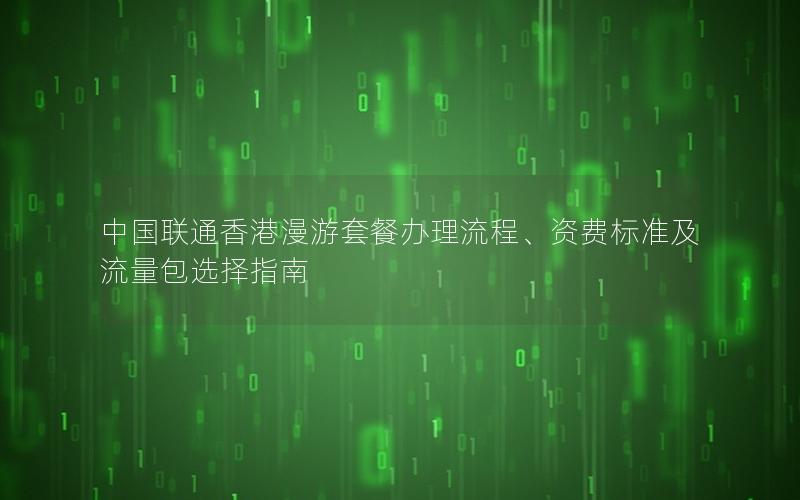 中国联通香港漫游套餐办理流程、资费标准及流量包选择指南